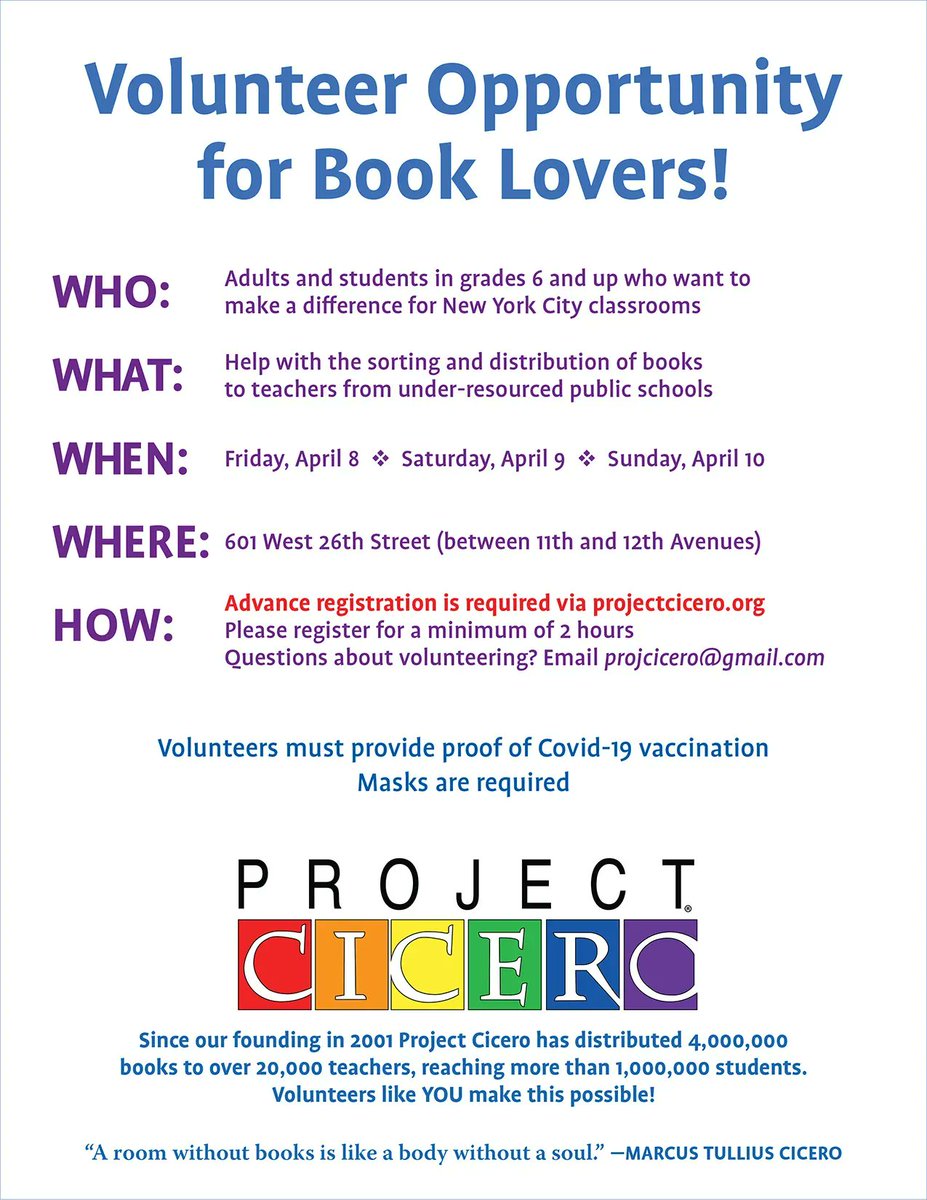 Volunteer Opportunity for Book Lovers!

WHO: Adults and students in grades 6 and up who want to make a difference for New York City classrooms

WHAT: Help with the sorting and distribution of books to teachers from under-resourced public schools

WHEN: Friday, April 8 ❖ Saturday, April 9 ❖ Sunday, April 10

WHERE: 601 West 26th Street (between 11th and 12th Avenues)

HOW: Advance registration is required via projectcicero.org
Please register for a minimum of 2 hours
Questions about volunteering? Email projcicero@gmail.com

Volunteers must provide proof of Covid-19 vaccination
Masks are required

PROJECT® CICERO

Since our founding in 2001 Project Cicero has distributed 4,000,000 books to over 20,000 teachers, reaching more than 1,000,000 students. Volunteers like YOU make this possible!

"A room without books is like a body without a soul." —MARCUS TULLIUS CICERO